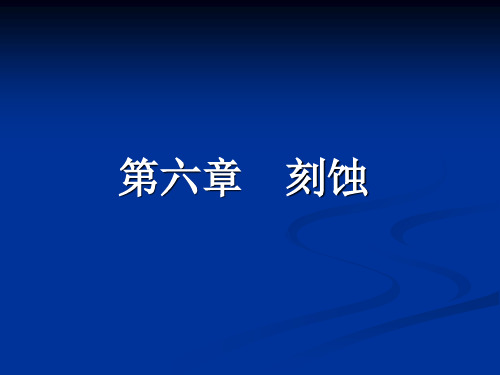 第六章　刻蚀